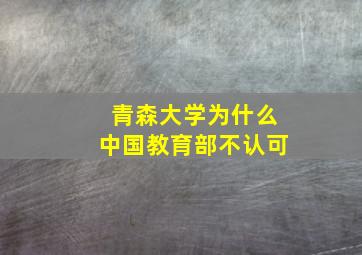 青森大学为什么
中国教育部不认可